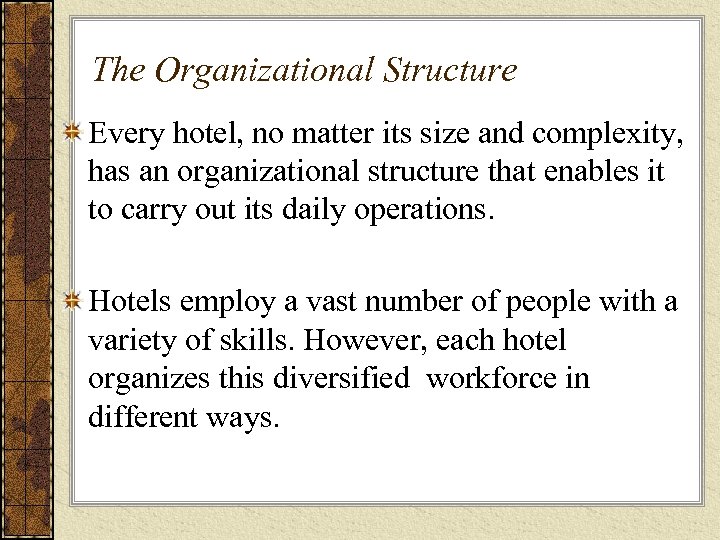 The Organizational Structure

Every hotel, no matter its size and complexity, has an organizational structure that enables it to carry out its daily operations.

Hotels employ a vast number of people with a variety of skills. However, each hotel organizes this diversified  workforce in different ways.